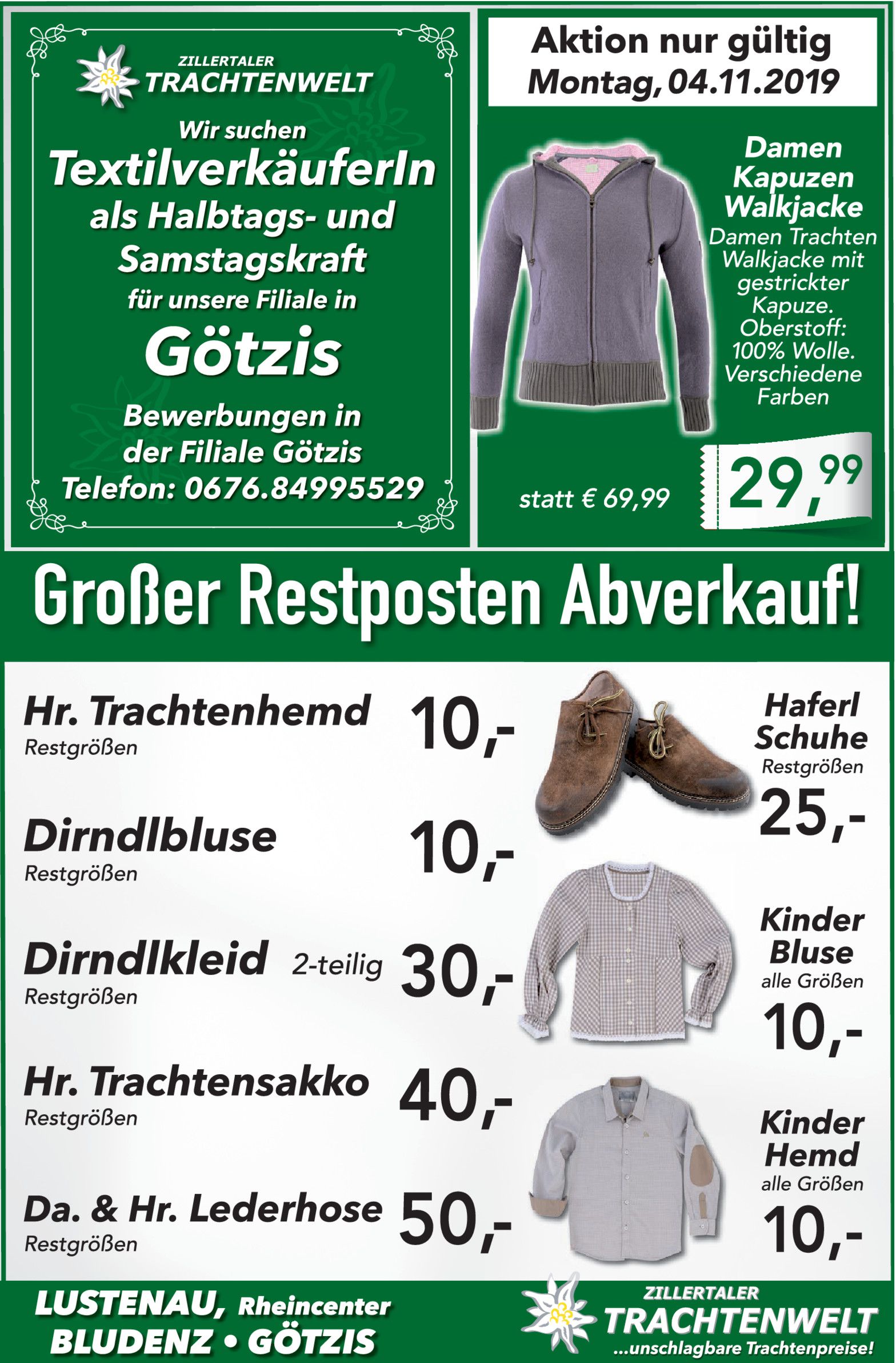 ZILLERTALER
TRACHTENWELT

Wir suchen
TextilverkäuferIn
als Halbtags- und
Samstagskraft
für unsere Filiale in
Götzis

Bewerbungen in
der Filiale Götzis
Telefon: 0676.84995529

Aktion nur gültig
Montag, 04.11.2019

Damen
Kapuzen
Walkjacke
Damen Trachten Walkjacke mit gestrickter Kapuze. Oberstoff: 100% Wolle. Verschiedene Farben

statt € 69,99

29,99

Großer Restposten Abverkauf!

Hr. Trachtenhemd
Restgrößen
10,-

Dirndlbluse
Restgrößen
10,-

Dirndlkleid 2-teilig
Restgrößen
30,-

Hr. Trachtensakko
Restgrößen
40,-

Da. & Hr. Lederhose
Restgrößen
50,-

Haferl
Schuhe
Restgrößen
25,-

Kinder
Bluse
alle Größen
10,-

Kinder
Hemd
alle Größen
10,-

LUSTENAU, Rheincenter
BLUDENZ • GÖTZIS

ZILLERTALER
TRACHTENWELT
...unschlagbare Trachtenpreise!